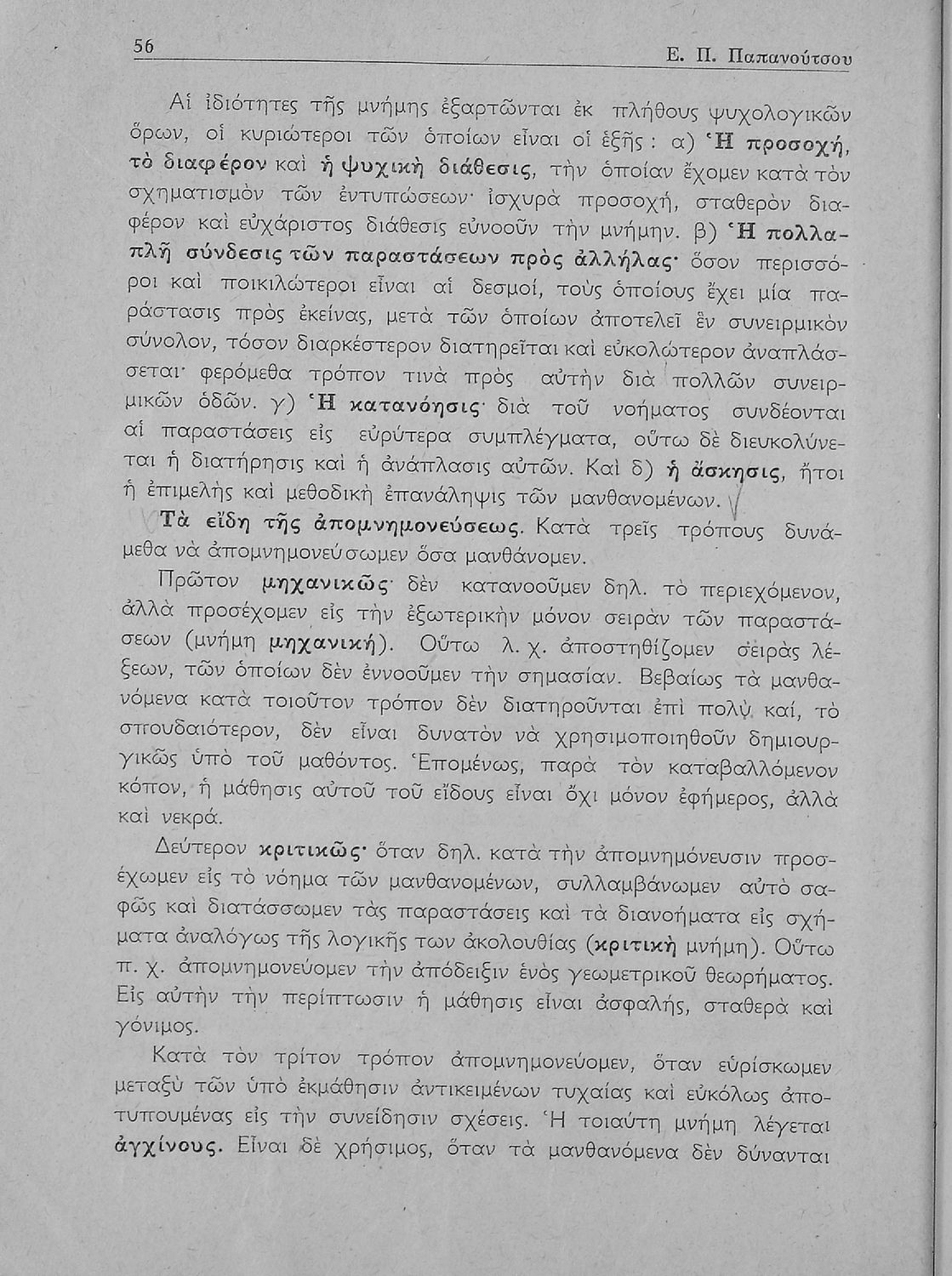 56 Ε. Π. Παπανούτσου

Αἱ ἰδιότητες τῆς μνήμης ἐξαρτῶνται ἐκ πλήθους ψυχολογικῶν ὅρων, οἱ κυριώτεροι τῶν ὁποίων εἶναι οἱ ἑξῆς: α) Ἡ προσοχή, τὸ διαφέρον καὶ ἡ ψυχικὴ διάθεσις, τὴν ὁποίαν ἔχομεν κατὰ τὸν σχηματισμὸν τῶν ἐντυπώσεων· ἰσχυρὰ προσοχή, σταθερὸν διαφέρον καὶ εὐχάριστος διάθεσις εὐνοοῦν τὴν μνήμην. β) Ἡ πολλαπλῆ σύνδεσις τῶν παραστάσεων πρὸς ἀλλήλας· ὅσον περισσότεροι καὶ ποικιλώτεροι εἶναι αἱ δεσμοί, τοὺς ὁποίους ἔχει μία παράστασις πρὸς ἐκείνας, μετὰ τῶν ὁποίων ἀποτελεῖ ἓν συνειρμικὸν σύνολον, τόσον διαρκέστερον διατηρεῖται καὶ εὐκολώτερον ἀναπλάσσεται· φερόμεθα τρόπον τινὰ πρὸς αὐτὴν διὰ πολλῶν συνειρμικῶν ὁδῶν. γ) Ἡ κατανόησις· διὰ τοῦ νοήματος συνδέονται αἱ παραστάσεις εἰς εὐρύτερα συμπλέγματα, οὕτω δὲ διευκολύνεται ἡ διατήρησις καὶ ἡ ἀνάπλασις αὐτῶν. Καὶ δ) ἡ ἄσκησις, ἤτοι ἡ ἐπιμελὴς καὶ μεθοδικὴ ἐπανάληψις τῶν μανθανομένων.

Τὰ εἴδη τῆς ἀπομνημονεύσεως. Κατὰ τρεῖς τρόπους δυνάμεθα νὰ ἀπομνημονεύσωμεν ὅσα μανθάνομεν.

Πρῶτον μηχανικῶς· δὲν κατανοοῦμεν δηλ. τὸ περιεχόμενον, ἀλλὰ προσέχομεν εἰς τὴν ἐξωτερικὴν μόνον σειρὰν τῶν παραστάσεων (μνήμη μηχανική). Οὕτω λ. χ. ἀποστηθίζομεν σειρὰς λέξεων, τῶν ὁποίων δὲν ἐννοοῦμεν τὴν σημασίαν. Βεβαίως τὰ μανθανόμενα κατὰ τοιοῦτον τρόπον δὲν διατηροῦνται ἐπὶ πολὺ καί, τὸ σπουδαιότερον, δὲν εἶναι δυνατὸν νὰ χρησιμοποιηθοῦν δημιουργικῶς ὑπὸ τοῦ μαθόντος. Ἑπομένως, παρὰ τὸν καταβαλλόμενον κόπον, ἡ μάθησις αὐτοῦ τοῦ εἴδους εἶναι ὄχι μόνον ἐφήμερος, ἀλλὰ καὶ νεκρά.

Δεύτερον κριτικῶς· ὅταν δηλ. κατὰ τὴν ἀπομνημόνευσιν προσέχωμεν εἰς τὸ νόημα τῶν μανθανομένων, συλλαμβάνωμεν αὐτὸ σαφῶς καὶ διατάσσωμεν τὰς παραστάσεις καὶ τὰ διανοήματα εἰς σχήματα ἀναλόγως τῆς λογικῆς των ἀκολουθίας (κριτικὴ μνήμη). Οὕτω π. χ. ἀπομνημονεύομεν τὴν ἀπόδειξιν ἑνὸς γεωμετρικοῦ θεωρήματος. Εἰς αὐτὴν τὴν περίπτωσιν ἡ μάθησις εἶναι ἀσφαλής, σταθερὰ καὶ γόνιμος.

Κατὰ τὸν τρίτον τρόπον ἀπομνημονεύομεν, ὅταν εὑρίσκωμεν μεταξὺ τῶν ὑπὸ ἐκμάθησιν ἀντικειμένων τυχαίας καὶ εὐκόλως ἀποτυπουμένας εἰς τὴν συνείδησιν σχέσεις. Ἡ τοιαύτη μνήμη λέγεται ἀγχίνους. Εἶναι δὲ χρήσιμος, ὅταν τὰ μανθανόμενα δὲν δύνανται